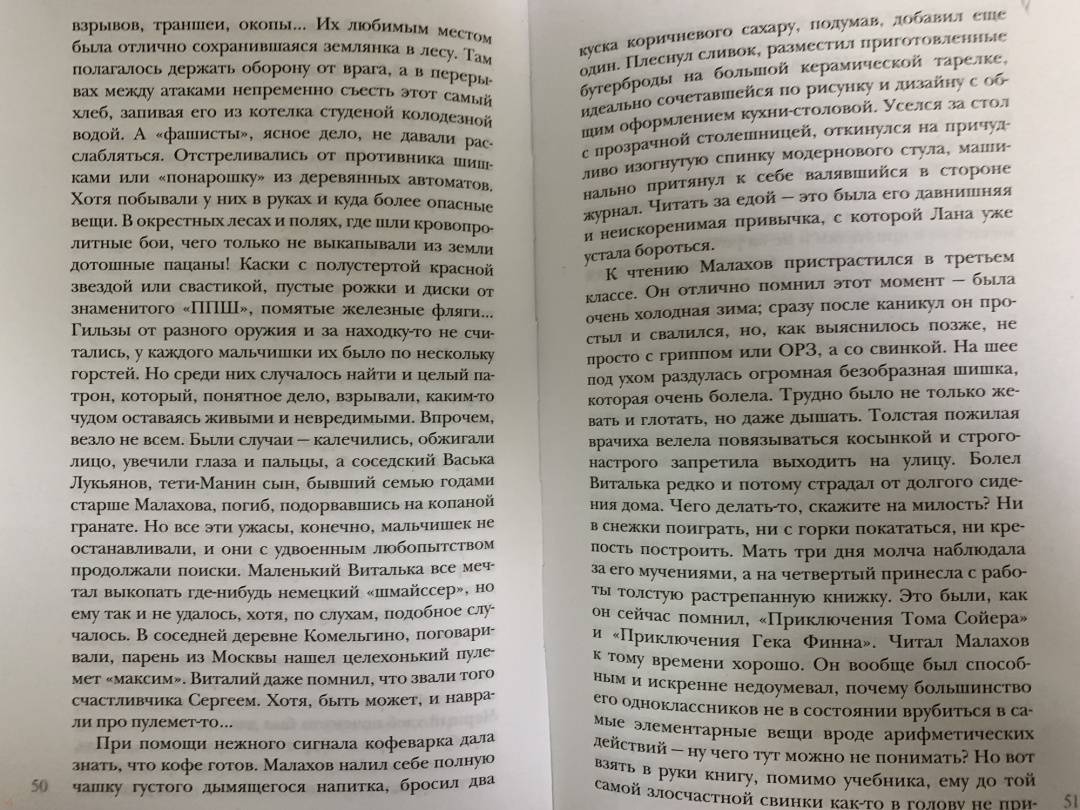 взрывов, траншеи, окопы... Их любимым местом была отлично сохранившаяся землянка в лесу. Там полагалось держать оборону от врага, а в перерывах между атаками непременно съесть этот самый хлеб, запивая его из котелка студеной колодезной водой. А «фашисты», ясное дело, не давали расслабляться. Отстреливались от противника шишками или «понарошку» из деревянных автоматов. Хотя побывали у них в руках и куда более опасные вещи. В окрестных лесах и полях, где шли кровопролитные бои, чего только не выкапывали из земли дотошные пацаны! Каски с полустертой красной звездой или свастикой, пустые рожки и диски от знаменитого «ППШ», помятые железные фляги... Гильзы от разного оружия и за находку-то не считались, у каждого мальчишки их было по нескольку горстей. Но среди них случалось найти и целый патрон, который, понятное дело, взрывали, каким-то чудом оставаясь живыми и невредимыми. Впрочем, везло не всем. Были случаи — калечились, обжигали лицо, увечили глаза и пальцы, а соседский Васька Лукьянов, тети-Манин сын, бывший семью годами старше Малахова, погиб, подорвавшись на копаной гранате. Но все эти ужасы, конечно, мальчишек не останавливали, и они с удвоенным любопытством продолжали поиски. Маленький Виталька все мечтал выкопать где-нибудь немецкий «шмайссер», но ему так и не удалось, хотя, по слухам, подобное случалось. В соседней деревне Комельгино, поговаривали, парень из Москвы нашел целехонький пулемет «максим». Виталий даже помнил, что звали того счастливчика Сергеем. Хотя, быть может, и наврали про пулемет-то...

При помощи нежного сигнала кофеварка дала знать, что кофе готов. Малахов налил себе полную чашку густого дымящегося напитка, бросил два

50

куска коричневого сахару, подумав, добавил еще один. Плеснул сливок, разместил приготовленные бутерброды на большой керамической тарелке, идеально сочетавшейся по рисунку и дизайну с общим оформлением кухни-столовой. Уселся за стол с прозрачной столешницей, откинулся на причудливо изогнутую спинку модернового стула, машинально притянул к себе валявшийся в стороне журнал. Читать за едой — это была его давнишняя и неискоренимая привычка, с которой Лана уже устала бороться.

К чтению Малахов пристрастился в третьем классе. Он отлично помнил этот момент — была очень холодная зима; сразу после каникул он простыл и свалился, но, как выяснилось позже, не просто с гриппом или ОРЗ, а со свинкой. На шее под ухом раздулась огромная безобразная шишка, которая очень болела. Трудно было не только жевать и глотать, но даже дышать. Толстая пожилая врачиха велела повязываться косынкой и строго-настрого запретила выходить на улицу. Болел Виталька редко и потому страдал от долгого сидения дома. Чего делать-то, скажите на милость? Ни в снежки поиграть, ни с горки покататься, ни крепость построить. Мать три дня молча наблюдала за его мучениями, а на четвертый принесла с работы толстую растрепанную книжку. Это были, как он сейчас помнил, «Приключения Тома Сойера» и «Приключения Гека Финна». Читал Малахов к тому времени хорошо. Он вообще был способным и искренне недоумевал, почему большинство его одноклассников не в состоянии врубиться в самые элементарные вещи вроде арифметических действий — ну чего тут можно не понимать? Но вот взять в руки книгу, помимо учебника, ему до той самой злосчастной свинки как-то в голову не при-

51